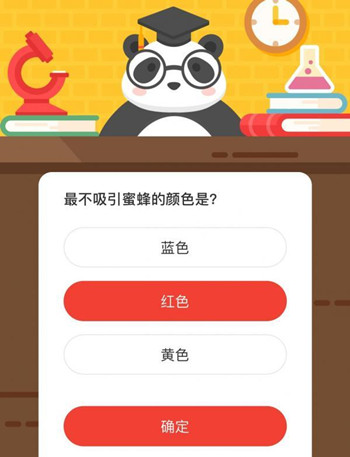 最不吸引蜜蜂的颜色是?

蓝色

红色

黄色

确定